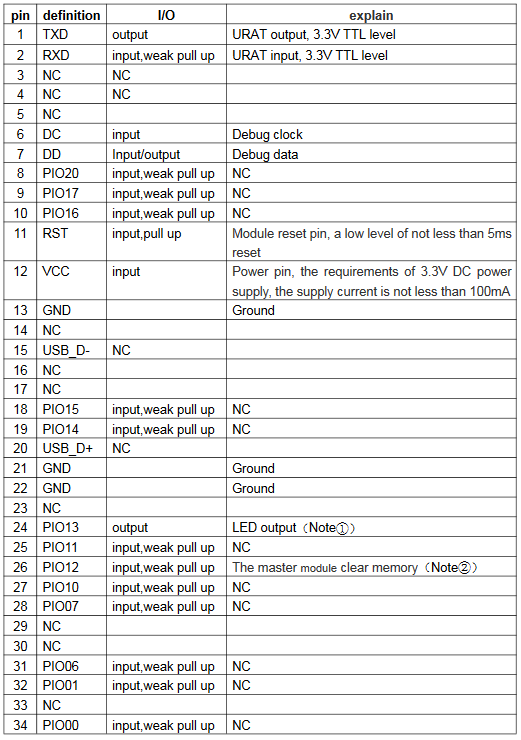 | pin | definition | I/O | explain |
|---|---|---|---|
| 1 | TXD | output | URAT output, 3.3V TTL level |
| 2 | RXD | input,weak pull up | URAT input, 3.3V TTL level |
| 3 | NC | NC | |
| 4 | NC | NC | |
| 5 | NC | | |
| 6 | DC | input | Debug clock |
| 7 | DD | Input/output | Debug data |
| 8 | PIO20 | input,weak pull up | NC |
| 9 | PIO17 | input,weak pull up | NC |
| 10 | PIO16 | input,weak pull up | NC |
| 11 | RST | input,pull up | Module reset pin, a low level of not less than 5ms reset |
| 12 | VCC | input | Power pin, the requirements of 3.3V DC power supply, the supply current is not less than 100mA |
| 13 | GND | | Ground |
| 14 | NC | | |
| 15 | USB_D- | NC | |
| 16 | NC | | |
| 17 | NC | | |
| 18 | PIO15 | input,weak pull up | NC |
| 19 | PIO14 | input,weak pull up | NC |
| 20 | USB_D+ | NC | |
| 21 | GND | | Ground |
| 22 | GND | | Ground |
| 23 | NC | | |
| 24 | PIO13 | output | LED output（Note①） |
| 25 | PIO11 | input,weak pull up | NC |
| 26 | PIO12 | input,weak pull up | The master module clear memory（Note②） |
| 27 | PIO10 | input,weak pull up | NC |
| 28 | PIO07 | input,weak pull up | NC |
| 29 | NC | | |
| 30 | NC | | |
| 31 | PIO06 | input,weak pull up | NC |
| 32 | PIO01 | input,weak pull up | NC |
| 33 | NC | | |
| 34 | PIO00 | input,weak pull up | NC |